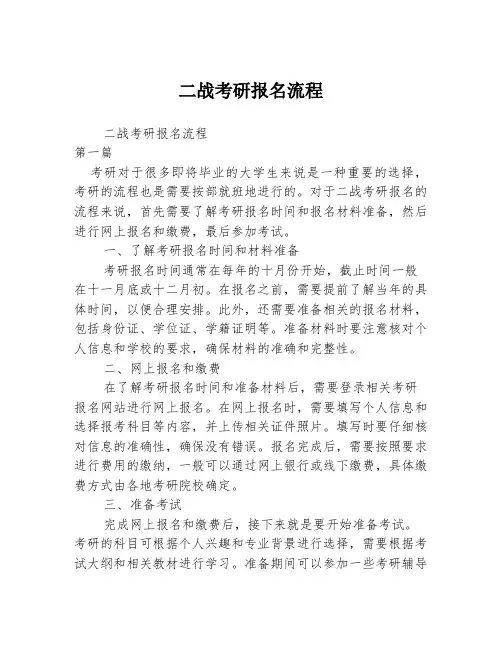 二战考研报名流程

二战考研报名流程
第一篇
考研对于很多即将毕业的大学生来说是一种重要的选择，考研的流程也是需要按部就班地进行的。对于二战考研报名的流程来说，首先需要了解考研报名时间和报名材料准备，然后进行网上报名和缴费，最后参加考试。

一、了解考研报名时间和材料准备

考研报名时间通常在每年的十月份开始，截止时间一般在十一月底或十二月初。在报名之前，需要提前了解当年的具体时间，以便合理安排。此外，还需要准备相关的报名材料，包括身份证、学位证、学籍证明等。准备材料时要注意核对个人信息和学校的要求，确保材料的准确和完整性。

二、网上报名和缴费

在了解考研报名时间和准备材料后，需要登录相关考研报名网站进行网上报名。在网上报名时，需要填写个人信息和选择报考科目等内容，并上传相关证件照片。填写时要仔细核对信息的准确性，确保没有错误。报名完成后，需要按照要求进行费用的缴纳，一般可以通过网上银行或线下缴费，具体缴费方式由各地考研院校确定。

三、准备考试

完成网上报名和缴费后，接下来就是要开始准备考试。考研的科目可根据个人兴趣和专业背景进行选择，需要根据考试大纲和相关教材进行学习。准备期间可以参加一些考研辅导